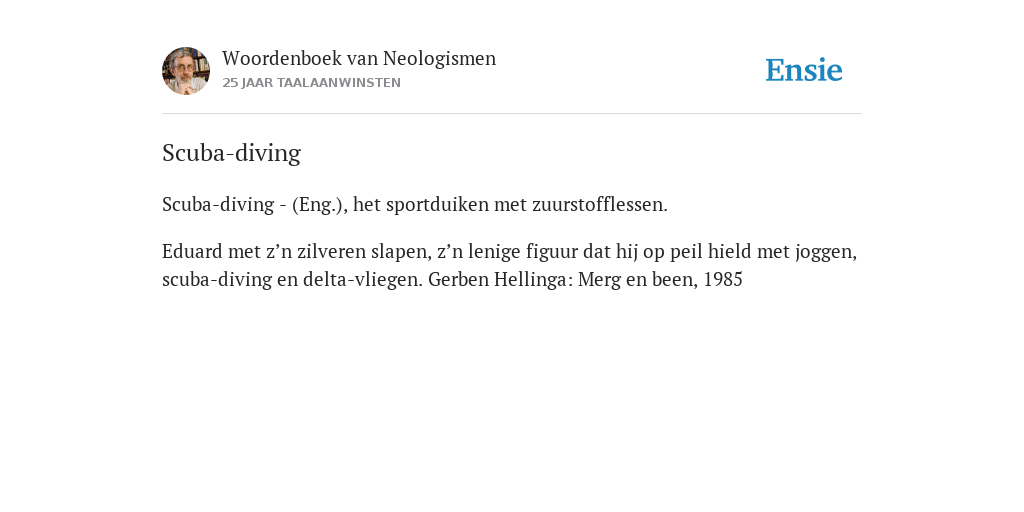 Woordenboek van Neologismen
25 JAAR TAALAANWINSTEN

Ensie

Scuba-diving

Scuba-diving - (Eng.), het sportduiken met zuurstofflessen.

Eduard met z’n zilveren slapen, z’n lenige figuur dat hij op peil hield met joggen, scuba-diving en delta-vliegen. Gerben Hellinga: Merg en been, 1985